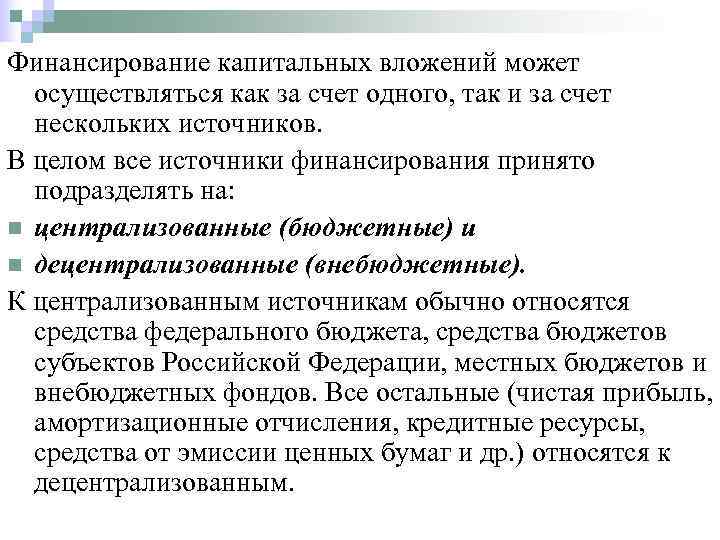 Финансирование капитальных вложений может осуществляться как за счет одного, так и за счет нескольких источников.

В целом все источники финансирования принято подразделять на:

централизованные (бюджетные) и

децентрализованные (внебюджетные).

К централизованным источникам обычно относятся средства федерального бюджета, средства бюджетов субъектов Российской Федерации, местных бюджетов и внебюджетных фондов. Все остальные (чистая прибыль, амортизационные отчисления, кредитные ресурсы, средства от эмиссии ценных бумаг и др.) относятся к децентрализованным.